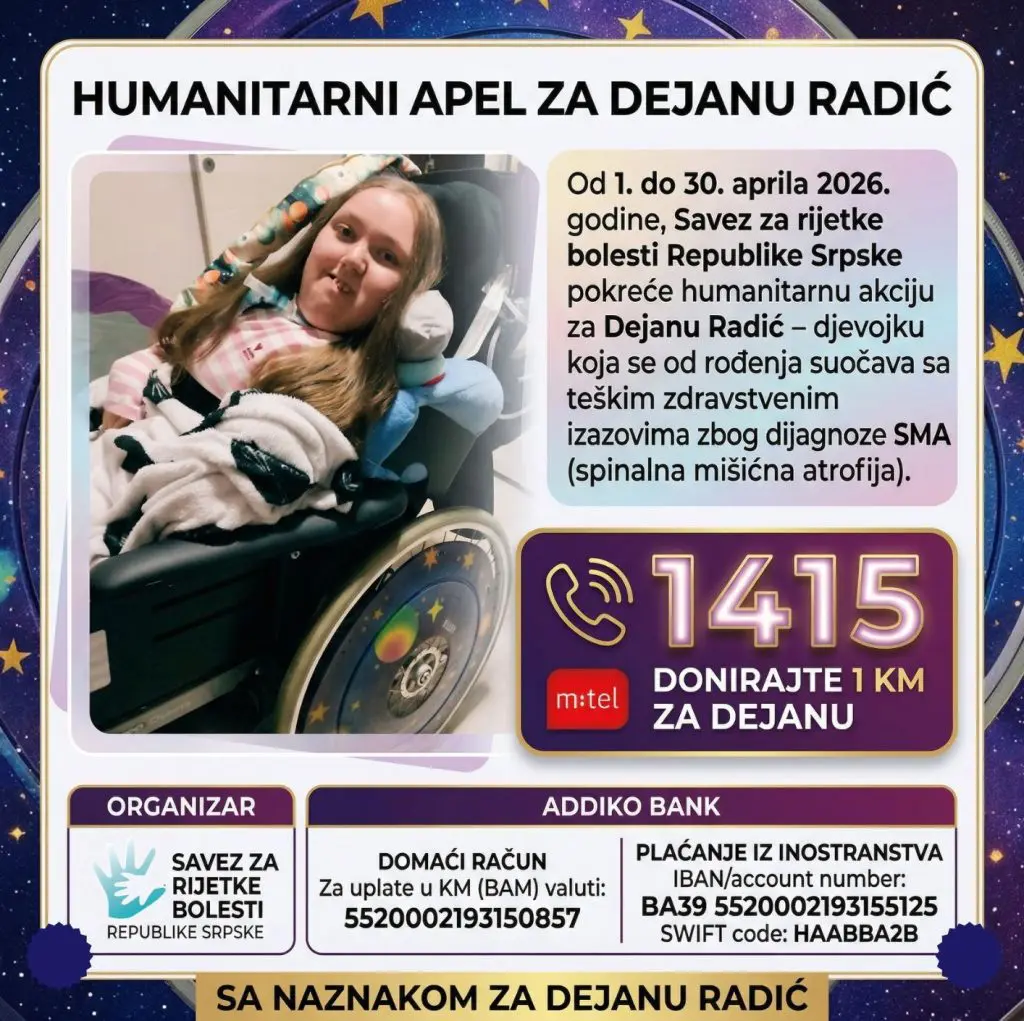 HUMANITARNI APEL ZA DEJANU RADIĆ

Od 1. do 30. aprila 2026. godine, Savez za rijetke bolesti Republike Srpske pokreće humanitarnu akciju za Dejanu Radić – djevojku koja se od rođenja suočava sa teškim zdravstvenim izazovima zbog dijagnoze SMA (spinalna mišićna atrofija).

1415

m:tel

DONIRAJTE 1 KM ZA DEJANU

ORGANIZAR

SAVEZ ZA RIJETKE BOLESTI
REPUBLIKE SRPSKE

ADDIKO BANK

DOMAĆI RAČUN
Za uplate u KM (BAM) valuti:
5520002193150857

PLAĆANJE IZ INOSTRANSTVA
IBAN/account number:
BA39 5520002193155125
SWIFT code: HAABBA2B

SA NAZNAKOM ZA DEJANU RADIĆ